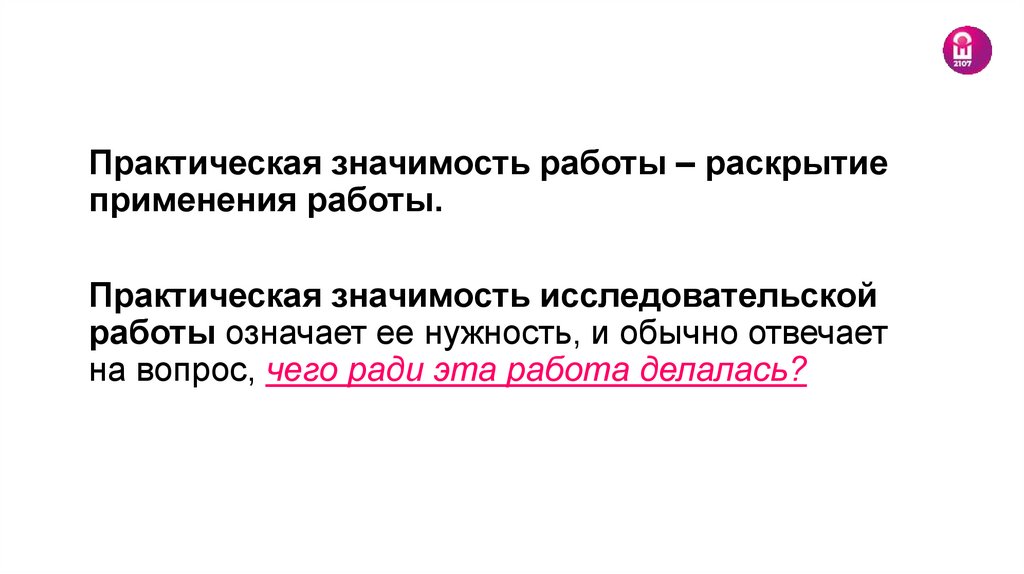 Практическая значимость работы – раскрытие применения работы.

Практическая значимость исследовательской работы означает ее нужность, и обычно отвечает на вопрос, чего ради эта работа делалась?